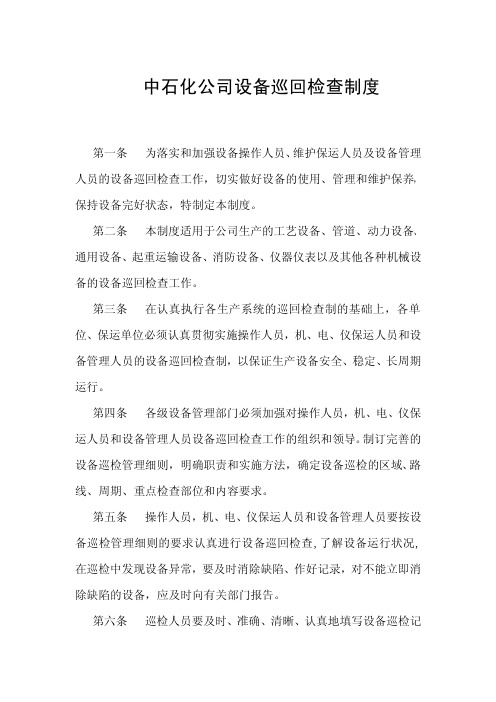 中石化公司设备巡回检查制度

第一条 为落实和加强设备操作人员、维护保运人员及设备管理人员的设备巡回检查工作，切实做好设备的使用、管理和维护保养，保持设备完好状态，特制定本制度。

第二条 本制度适用于公司生产的工艺设备、管道、动力设备、通用设备、起重运输设备、消防设备、仪器仪表以及其他各种机械设备的设备巡回检查工作。

第三条 在认真执行各生产系统的巡回检查制的基础上，各单位、保运单位必须认真贯彻实施操作人员，机、电、仪保运人员和设备管理人员的设备巡回检查制，以保证生产设备安全、稳定、长周期运行。

第四条 各级设备管理部门必须加强对操作人员，机、电、仪保运人员和设备管理人员设备巡回检查工作的组织和领导。制订完善的设备巡检管理细则，明确职责和实施方法，确定设备巡检的区域、路线、周期、重点检查部位和内容要求。

第五条 操作人员，机、电、仪保运人员和设备管理人员要按设备巡检管理细则的要求认真进行设备巡回检查，了解设备运行状况，在巡检中发现设备异常，要及时消除缺陷、作好记录，对不能立即消除缺陷的设备，应及时向有关部门报告。

第六条 巡检人员要及时、准确、清晰、认真地填写设备巡检记